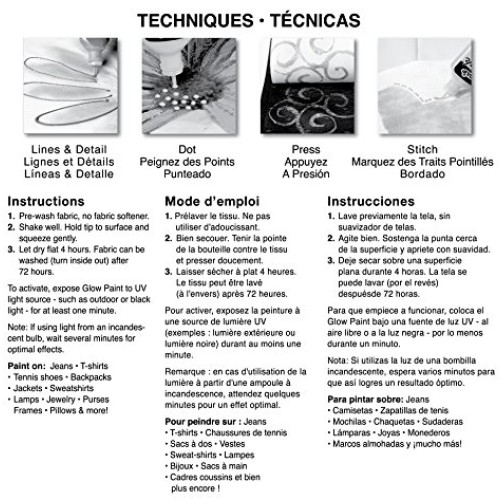 TECHNIQUES • TÉCNICAS

Lines & Detail
Lignes et Détails
Líneas & Detalle

Dot
Peignez des Points
Punteado

Press
Appuyez
A Presión

Stitch
Marquez des Traits Pointillés
Bordado

Instructions
1. Pre-wash fabric, no fabric softener.
2. Shake well. Hold tip to surface and squeeze gently.
3. Let dry flat 4 hours. Fabric can be washed (turn inside out) after 72 hours.

To activate, expose Glow Paint to UV light source - such as outdoor or black light - for at least one minute.

Note: If using light from an incandescent bulb, wait several minutes for optimal effects.

Paint on: Jeans • T-shirts • Tennis shoes • Backpacks • Jackets • Sweatshirts • Lamps • Jewelry • Purses Frames • Pillows & more!

Mode d'emploi
1. Prélaver le tissu. Ne pas utiliser d'adoucissant.
2. Bien secouer. Tenir la pointe de la bouteille contre le tissu et presser doucement.
3. Laisser sécher à plat 4 heures. Le tissu peut être lavé (à l'envers) après 72 heures.

Pour activer, exposez la peinture à une source de lumière UV (exemples : lumière extérieure ou lumière noire) durant au moins une minute.

Remarque : en cas d'utilisation de la lumière à partir d'une ampoule à incandescence, attendez quelques minutes pour un effet optimal.

Pour peindre sur : Jeans • T-shirts • Chaussures de tennis • Sacs à dos • Vestes • Sweat-shirts • Lampes • Bijoux • Sacs à main • Cadres coussins et bien plus encore !

Instrucciones
1. Lave previamente la tela, sin suavizador de telas.
2. Agite bien. Sostenga la punta cerca de la superficie y apriete con suavidad.
3. Deje secar sobre una superficie plana durante 4 horas. La tela se puede lavar (por el revés) despuésde 72 horas.

Para que empiece a funcionar, coloca el Glow Paint bajo una fuente de luz UV - al aire libre o a la luz negra - por lo menos durante un minuto.

Nota: Si utilizas la luz de una bombilla incandescente, espera varios minutos para que así logres un resultado óptimo.

Para pintar sobre: Jeans • Camisetas • Zapatillas de tenis • Mochilas • Chaquetas • Sudaderas • Lámparas • Joyas • Monederos • Marcos almohadas y ¡mucho más!